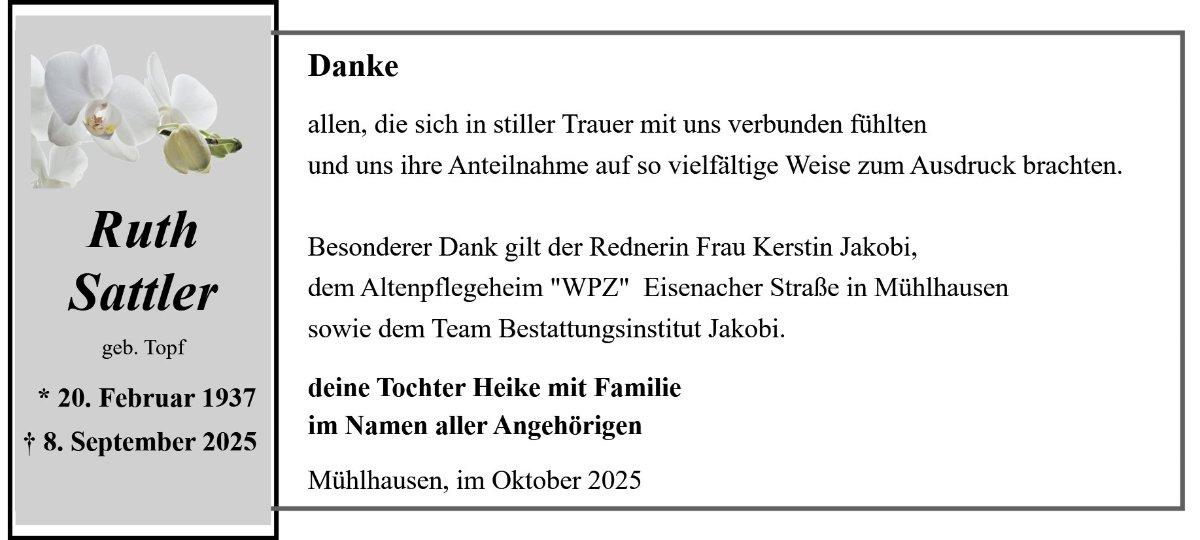 Ruth
Sattler

geb. Topf

* 20. Februar 1937
† 8. September 2025

Danke

allen, die sich in stiller Trauer mit uns verbunden fühlten
und uns ihre Anteilnahme auf so vielfältige Weise zum Ausdruck brachten.

Besonderer Dank gilt der Rednerin Frau Kerstin Jakobi,
dem Altenpflegeheim "WPZ" Eisenacher Straße in Mühlhausen
sowie dem Team Bestattungsinstitut Jakobi.

deine Tochter Heike mit Familie
im Namen aller Angehörigen

Mühlhausen, im Oktober 2025